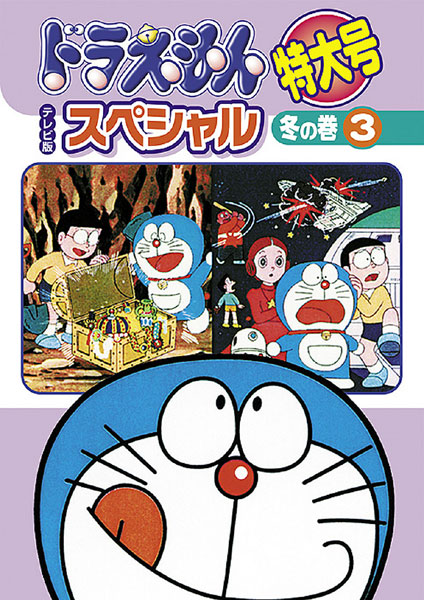 ドラえもん
特大号
テレビ版
スペシャル
冬の巻 3